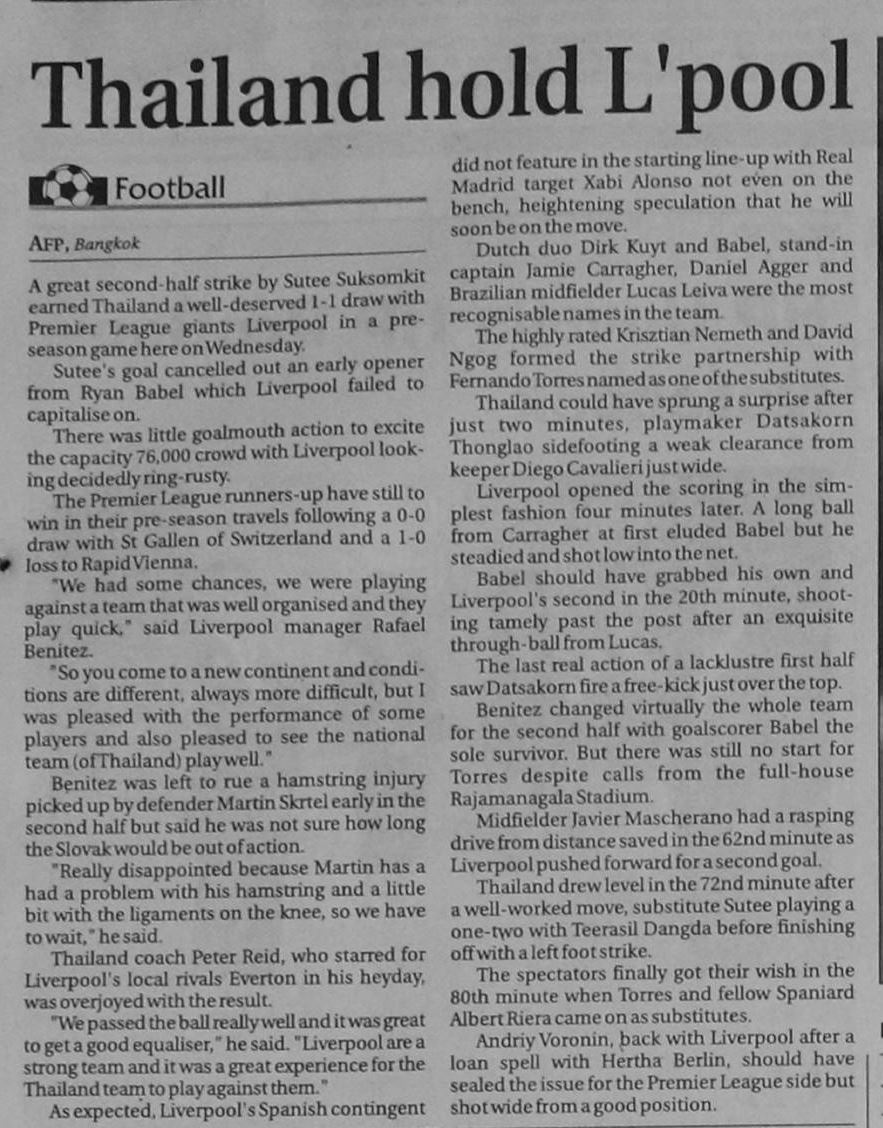 Thailand hold L'pool

Football

AFP, Bangkok

A great second-half strike by Sutee Suksomkit earned Thailand a well-deserved 1-1 draw with Premier League giants Liverpool in a pre-season game here on Wednesday.

Sutee's goal cancelled out an early opener from Ryan Babel which Liverpool failed to capitalise on.

There was little goalmouth action to excite the capacity 76,000 crowd with Liverpool looking decidedly ring-rusty.

The Premier League runners-up have still to win in their pre-season travels following a 0-0 draw with St Gallen of Switzerland and a 1-0 loss to Rapid Vienna.

"We had some chances, we were playing against a team that was well organised and they play quick," said Liverpool manager Rafael Benitez.

"So you come to a new continent and conditions are different, always more difficult, but I was pleased with the performance of some players and also pleased to see the national team (of Thailand) play well."

Benitez was left to rue a hamstring injury picked up by defender Martin Skrtel early in the second half but said he was not sure how long the Slovak would be out of action.

"Really disappointed because Martin has a had a problem with his hamstring and a little bit with the ligaments on the knee, so we have to wait," he said.

Thailand coach Peter Reid, who starred for Liverpool's local rivals Everton in his heyday, was overjoyed with the result.

"We passed the ball really well and it was great to get a good equaliser," he said. "Liverpool are a strong team and it was a great experience for the Thailand team to play against them."

As expected, Liverpool's Spanish contingent did not feature in the starting line-up with Real Madrid target Xabi Alonso not even on the bench, heightening speculation that he will soon be on the move.

Dutch duo Dirk Kuyt and Babel, stand-in captain Jamie Carragher, Daniel Agger and Brazilian midfielder Lucas Leiva were the most recognisable names in the team.

The highly rated Krisztian Nemeth and David Ngog formed the strike partnership with Fernando Torres named as one of the substitutes.

Thailand could have sprung a surprise after just two minutes, playmaker Datsakorn Thonglao sidefooting a weak clearance from keeper Diego Cavalieri just wide.

Liverpool opened the scoring in the simplest fashion four minutes later. A long ball from Carragher at first eluded Babel but he steadied and shot low into the net.

Babel should have grabbed his own and Liverpool's second in the 20th minute, shooting tamely past the post after an exquisite through-ball from Lucas.

The last real action of a lacklustre first half saw Datsakorn fire a free-kick just over the top.

Benitez changed virtually the whole team for the second half with goalscorer Babel the sole survivor. But there was still no start for Torres despite calls from the full-house Rajamanagala Stadium.

Midfielder Javier Mascherano had a rasping drive from distance saved in the 62nd minute as Liverpool pushed forward for a second goal.

Thailand drew level in the 72nd minute after a well-worked move, substitute Sutee playing a one-two with Teerasil Dangda before finishing off with a left foot strike.

The spectators finally got their wish in the 80th minute when Torres and fellow Spaniard Albert Riera came on as substitutes.

Andriy Voronin, back with Liverpool after a loan spell with Hertha Berlin, should have sealed the issue for the Premier League side but shot wide from a good position.